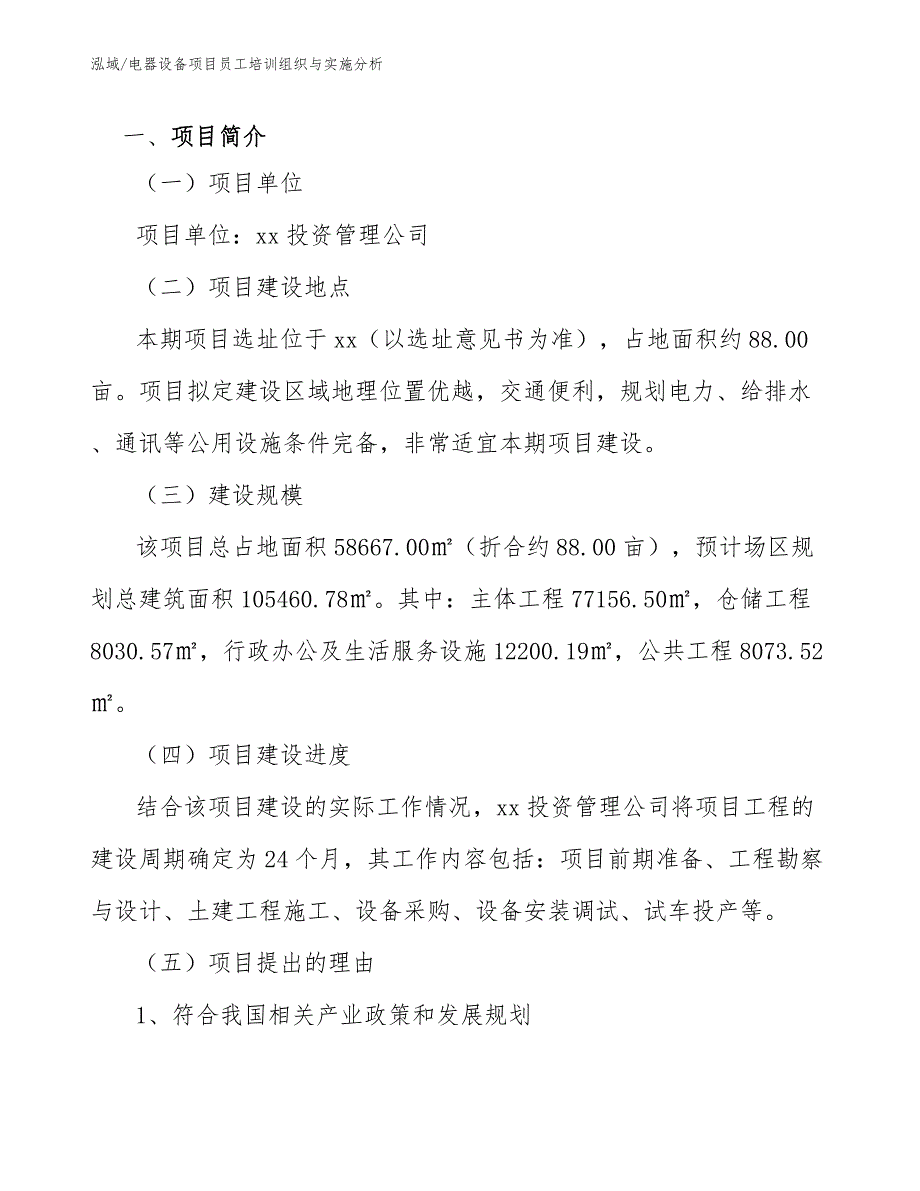 泓域/电器设备项目员工培训组织与实施分析

一、项目简介

（一）项目单位

项目单位：xx 投资管理公司

（二）项目建设地点

本期项目选址位于 xx（以选址意见书为准），占地面积约 88.00 亩。项目拟定建设区域地理位置优越，交通便利，规划电力、给排水、通讯等公用设施条件完备，非常适宜本期项目建设。

（三）建设规模

该项目总占地面积 58667.00㎡（折合约 88.00 亩），预计场区规划总建筑面积 105460.78㎡。其中：主体工程 77156.50㎡，仓储工程 8030.57㎡，行政办公及生活服务设施 12200.19㎡，公共工程 8073.52㎡。

（四）项目建设进度

结合该项目建设的实际工作情况，xx 投资管理公司将项目工程的建设周期确定为 24 个月，其工作内容包括：项目前期准备、工程勘察与设计、土建工程施工、设备采购、设备安装调试、试车投产等。

（五）项目提出的理由

1、符合我国相关产业政策和发展规划